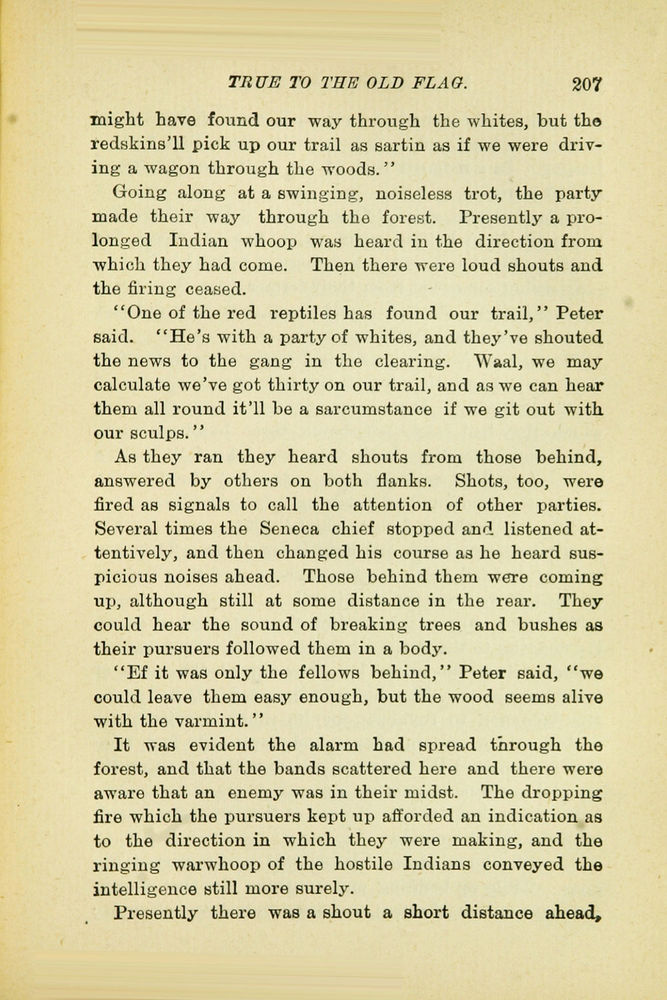 TRUE TO THE OLD FLAG. 207

might have found our way through the whites, but the redskins'll pick up our trail as sartin as if we were driving a wagon through the woods."

Going along at a swinging, noiseless trot, the party made their way through the forest. Presently a prolonged Indian whoop was heard in the direction from which they had come. Then there were loud shouts and the firing ceased.

"One of the red reptiles has found our trail," Peter said. "He's with a party of whites, and they've shouted the news to the gang in the clearing. Waal, we may calculate we've got thirty on our trail, and as we can hear them all round it'll be a sarcumstance if we git out with our sculps."

As they ran they heard shouts from those behind, answered by others on both flanks. Shots, too, were fired as signals to call the attention of other parties. Several times the Seneca chief stopped and listened attentively, and then changed his course as he heard suspicious noises ahead. Those behind them were coming up, although still at some distance in the rear. They could hear the sound of breaking trees and bushes as their pursuers followed them in a body.

"Ef it was only the fellows behind," Peter said, "we could leave them easy enough, but the wood seems alive with the varmint."

It was evident the alarm had spread through the forest, and that the bands scattered here and there were aware that an enemy was in their midst. The dropping fire which the pursuers kept up afforded an indication as to the direction in which they were making, and the ringing warwhoop of the hostile Indians conveyed the intelligence still more surely.

Presently there was a shout a short distance ahead,